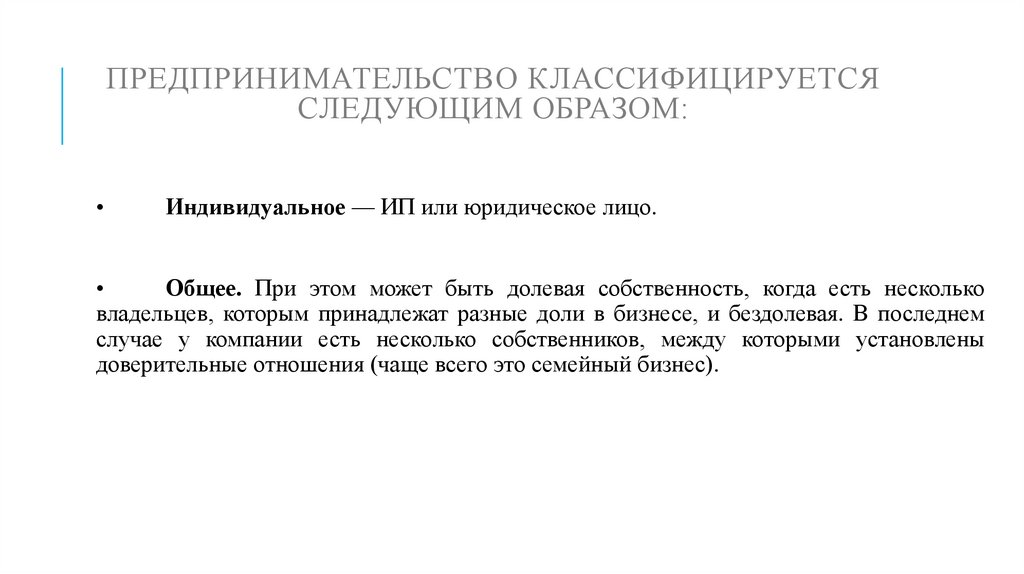 ПРЕДПРИНИМАТЕЛЬСТВО КЛАССИФИЦИРУЕТСЯ СЛЕДУЮЩИМ ОБРАЗОМ:

• Индивидуальное — ИП или юридическое лицо.

• Общее. При этом может быть долевая собственность, когда есть несколько владельцев, которым принадлежат разные доли в бизнесе, и бездолевая. В последнем случае у компании есть несколько собственников, между которыми установлены доверительные отношения (чаще всего это семейный бизнес).